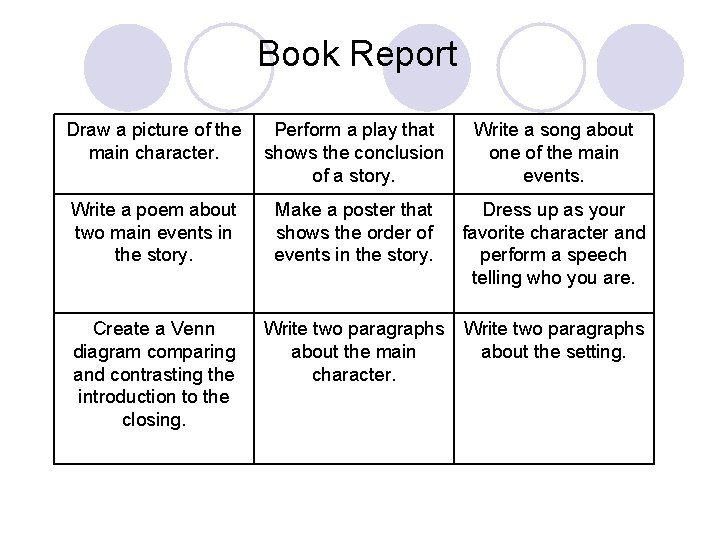 Book Report

| Draw a picture of the main character. | Perform a play that shows the conclusion of a story. | Write a song about one of the main events. |
|---|---|---|
| Write a poem about two main events in the story. | Make a poster that shows the order of events in the story. | Dress up as your favorite character and perform a speech telling who you are. |
| Create a Venn diagram comparing and contrasting the introduction to the closing. | Write two paragraphs about the main character. | Write two paragraphs about the setting. |